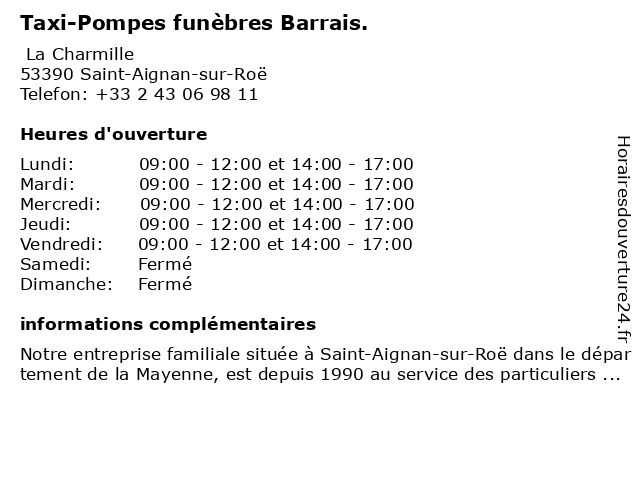 Taxi-Pompes funèbres Barrais.

La Charmille
53390 Saint-Aignan-sur-Roë
Telefon: +33 2 43 06 98 11

Heures d'ouverture

| | |
|---|---|
| Lundi: | 09:00 - 12:00 et 14:00 - 17:00 |
| Mardi: | 09:00 - 12:00 et 14:00 - 17:00 |
| Mercredi: | 09:00 - 12:00 et 14:00 - 17:00 |
| Jeudi: | 09:00 - 12:00 et 14:00 - 17:00 |
| Vendredi: | 09:00 - 12:00 et 14:00 - 17:00 |
| Samedi: | Fermé |
| Dimanche: | Fermé |

informations complémentaires

Notre entreprise familiale située à Saint-Aignan-sur-Roë dans le département de la Mayenne, est depuis 1990 au service des particuliers ...

Horairesdouverture24.fr